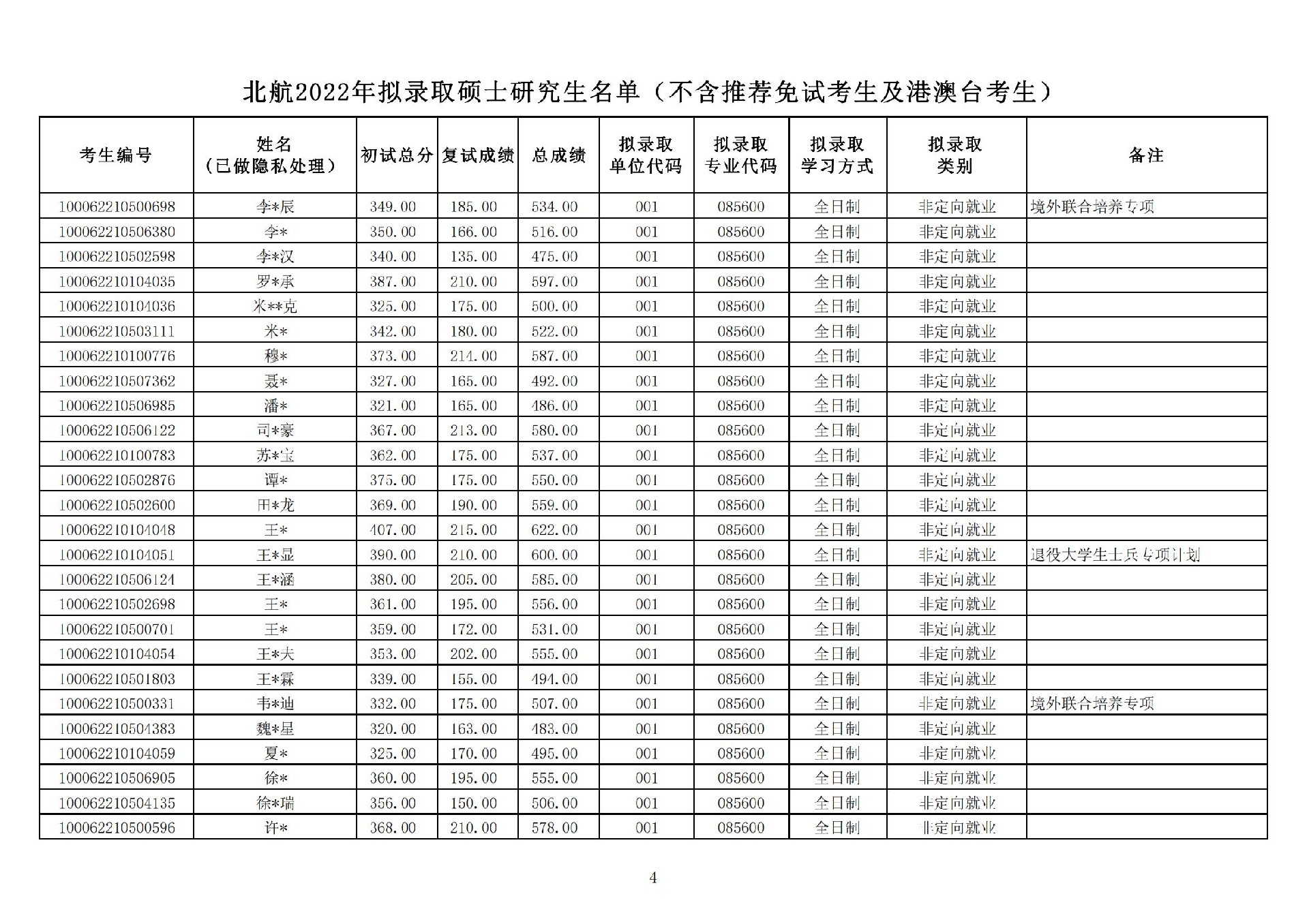 北航2022年拟录取硕士研究生名单（不含推荐免试考生及港澳台考生）

| 考生编号 | 姓名（已做隐私处理） | 初试总分 | 复试成绩 | 总成绩 | 拟录取单位代码 | 拟录取专业代码 | 拟录取学习方式 | 拟录取类别 | 备注 |
|---|---|---|---|---|---|---|---|---|---|
| 100062210500698 | 李*辰 | 349.00 | 185.00 | 534.00 | 001 | 085600 | 全日制 | 非定向就业 | 境外联合培养专项 |
| 100062210506380 | 李* | 350.00 | 166.00 | 516.00 | 001 | 085600 | 全日制 | 非定向就业 | |
| 100062210502598 | 李*汉 | 340.00 | 135.00 | 475.00 | 001 | 085600 | 全日制 | 非定向就业 | |
| 100062210104035 | 罗*承 | 387.00 | 210.00 | 597.00 | 001 | 085600 | 全日制 | 非定向就业 | |
| 100062210104036 | 米**克 | 325.00 | 175.00 | 500.00 | 001 | 085600 | 全日制 | 非定向就业 | |
| 100062210503111 | 米* | 342.00 | 180.00 | 522.00 | 001 | 085600 | 全日制 | 非定向就业 | |
| 100062210100776 | 穆* | 373.00 | 214.00 | 587.00 | 001 | 085600 | 全日制 | 非定向就业 | |
| 100062210507362 | 聂* | 327.00 | 165.00 | 492.00 | 001 | 085600 | 全日制 | 非定向就业 | |
| 100062210506985 | 潘* | 321.00 | 165.00 | 486.00 | 001 | 085600 | 全日制 | 非定向就业 | |
| 100062210506122 | 司*豪 | 367.00 | 213.00 | 580.00 | 001 | 085600 | 全日制 | 非定向就业 | |
| 100062210100783 | 苏*宝 | 362.00 | 175.00 | 537.00 | 001 | 085600 | 全日制 | 非定向就业 | |
| 100062210502876 | 谭* | 375.00 | 175.00 | 550.00 | 001 | 085600 | 全日制 | 非定向就业 | |
| 100062210502600 | 田*龙 | 369.00 | 190.00 | 559.00 | 001 | 085600 | 全日制 | 非定向就业 | |
| 100062210104048 | 王* | 407.00 | 215.00 | 622.00 | 001 | 085600 | 全日制 | 非定向就业 | |
| 100062210104051 | 王*显 | 390.00 | 210.00 | 600.00 | 001 | 085600 | 全日制 | 非定向就业 | 退役大学生士兵专项计划 |
| 100062210506124 | 王*涵 | 380.00 | 205.00 | 585.00 | 001 | 085600 | 全日制 | 非定向就业 | |
| 100062210502698 | 王* | 361.00 | 195.00 | 556.00 | 001 | 085600 | 全日制 | 非定向就业 | |
| 100062210500701 | 王* | 359.00 | 172.00 | 531.00 | 001 | 085600 | 全日制 | 非定向就业 | |
| 100062210104054 | 王*夫 | 353.00 | 202.00 | 555.00 | 001 | 085600 | 全日制 | 非定向就业 | |
| 100062210501803 | 王*霖 | 339.00 | 155.00 | 494.00 | 001 | 085600 | 全日制 | 非定向就业 | |
| 100062210500331 | 韦*迪 | 332.00 | 175.00 | 507.00 | 001 | 085600 | 全日制 | 非定向就业 | 境外联合培养专项 |
| 100062210504383 | 魏*星 | 320.00 | 163.00 | 483.00 | 001 | 085600 | 全日制 | 非定向就业 | |
| 100062210104059 | 夏* | 325.00 | 170.00 | 495.00 | 001 | 085600 | 全日制 | 非定向就业 | |
| 100062210506905 | 徐* | 360.00 | 195.00 | 555.00 | 001 | 085600 | 全日制 | 非定向就业 | |
| 100062210504135 | 徐*瑞 | 356.00 | 150.00 | 506.00 | 001 | 085600 | 全日制 | 非定向就业 | |
| 100062210500596 | 许* | 368.00 | 210.00 | 578.00 | 001 | 085600 | 全日制 | 非定向就业 | |

4